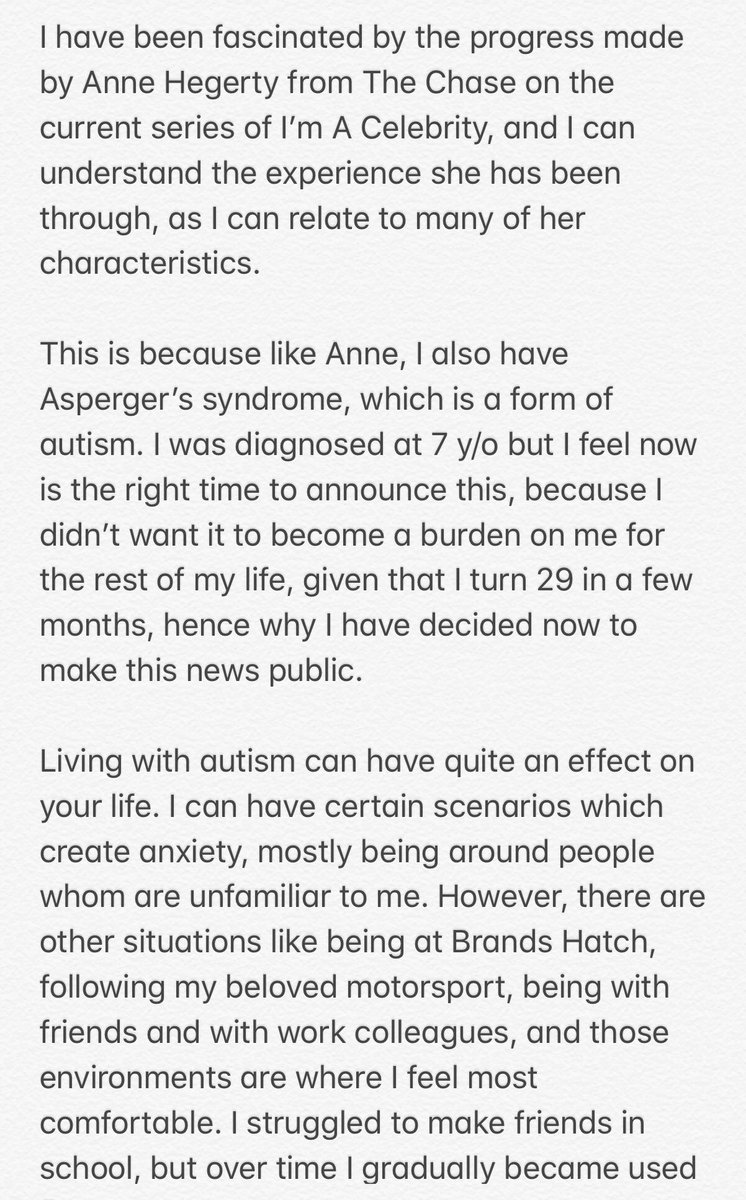 I have been fascinated by the progress made by Anne Hegerty from The Chase on the current series of I'm A Celebrity, and I can understand the experience she has been through, as I can relate to many of her characteristics.

This is because like Anne, I also have Asperger's syndrome, which is a form of autism. I was diagnosed at 7 y/o but I feel now is the right time to announce this, because I didn't want it to become a burden on me for the rest of my life, given that I turn 29 in a few months, hence why I have decided now to make this news public.

Living with autism can have quite an effect on your life. I can have certain scenarios which create anxiety, mostly being around people whom are unfamiliar to me. However, there are other situations like being at Brands Hatch, following my beloved motorsport, being with friends and with work colleagues, and those environments are where I feel most comfortable. I struggled to make friends in school, but over time I gradually became used